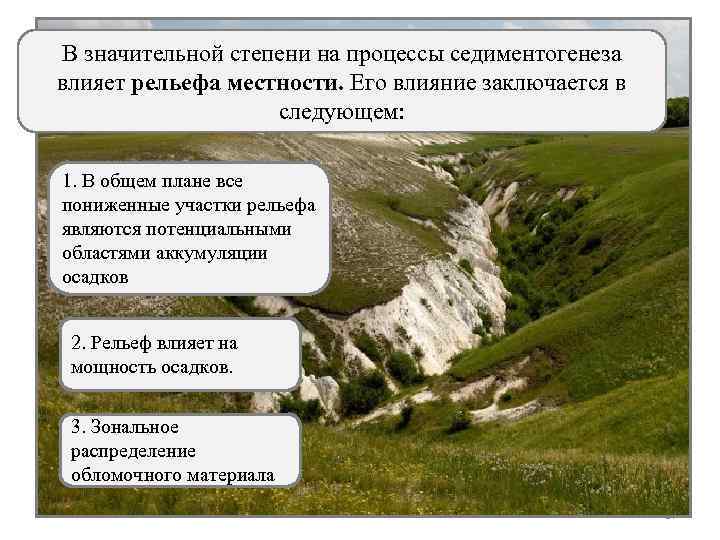 В значительной степени на процессы седиментогенеза влияет рельефа местности. Его влияние заключается в следующем:

1. В общем плане все пониженные участки рельефа являются потенциальными областями аккумуляции осадков

2. Рельеф влияет на мощность осадков.

3. Зональное распределение обломочного материала